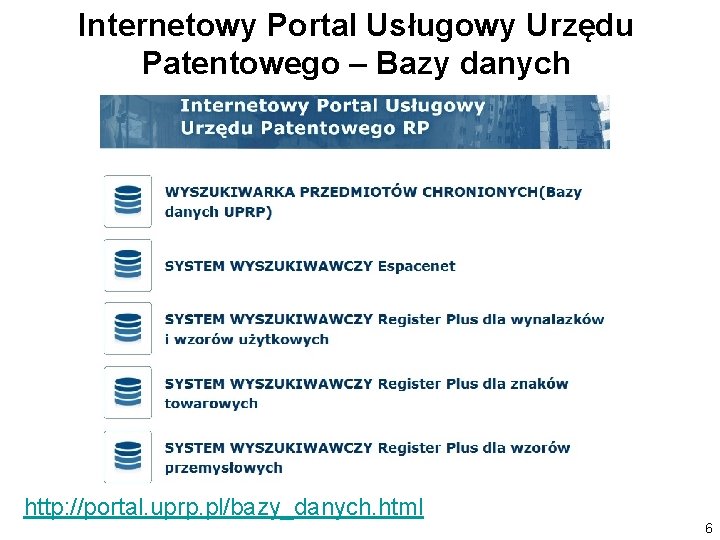 Internetowy Portal Usługowy Urzędu Patentowego – Bazy danych

Internetowy Portal Usługowy
Urzędu Patentowego RP

WYSZUKIWARKA PRZEDMIOTÓW CHRONIONYCH(Bazy danych UPRP)

SYSTEM WYSZUKIWAWCZY Espacenet

SYSTEM WYSZUKIWAWCZY Register Plus dla wynalazków i wzorów użytkowych

SYSTEM WYSZUKIWAWCZY Register Plus dla znaków towarowych

SYSTEM WYSZUKIWAWCZY Register Plus dla wzorów przemysłowych

http://portal.uprp.pl/bazy_danych.html

6